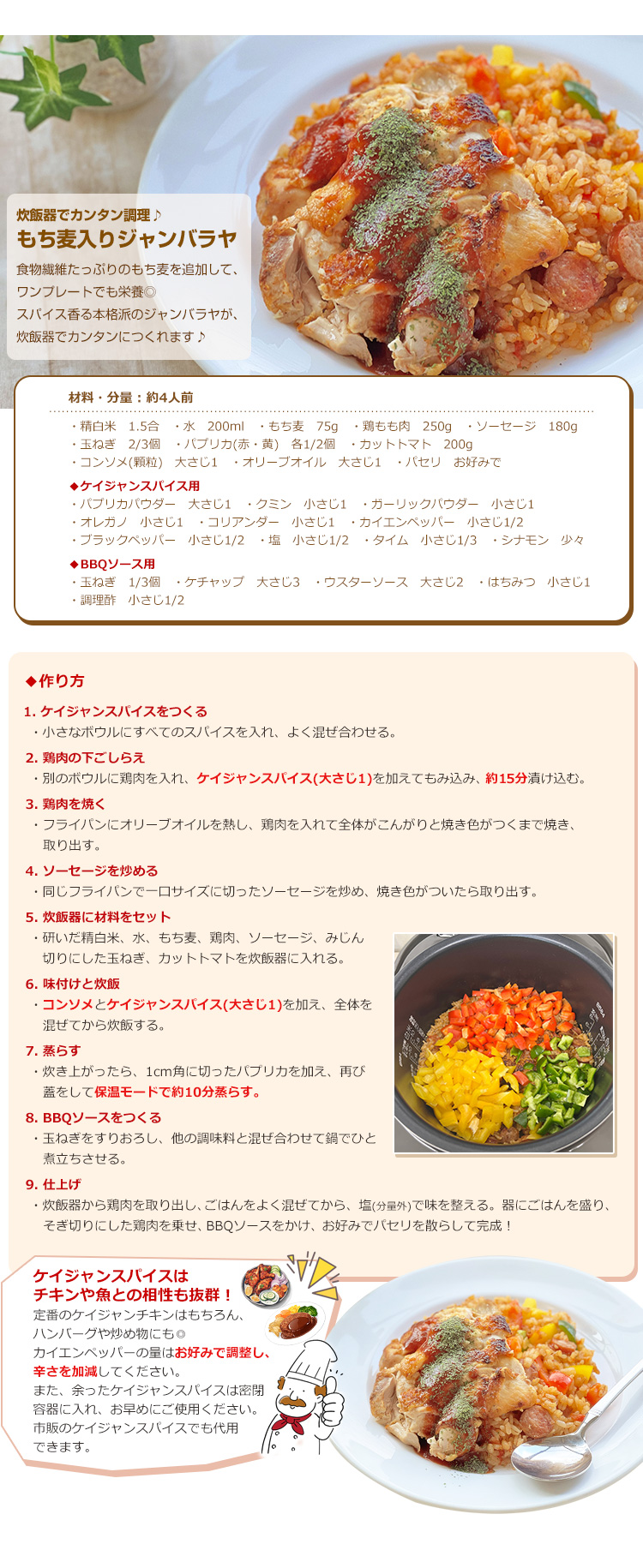 炊飯器でカンタン調理♪
もち麦入りジャンバラヤ

食物繊維たっぷりのもち麦を追加して、ワンプレートでも栄養◎
スパイス香る本格派のジャンバラヤが、炊飯器でカンタンにつくれます♪

材料・分量：約4人前

・精白米　1.5合　・水　200ml　・もち麦　75g　・鶏もも肉　250g　・ソーセージ　180g
・玉ねぎ　2/3個　・パプリカ(赤・黄)　各1/2個　・カットトマト　200g
・コンソメ(顆粒)　大さじ1　・オリーブオイル　大さじ1　・パセリ　お好みで

◆ケイジャンスパイス用
・パプリカパウダー　大さじ1　・クミン　小さじ1　・ガーリックパウダー　小さじ1
・オレガノ　小さじ1　・コリアンダー　小さじ1　・カイエンペッパー　小さじ1/2
・ブラックペッパー　小さじ1/2　・塩　小さじ1/2　・タイム　小さじ1/3　・シナモン　少々

◆BBQソース用
・玉ねぎ　1/3個　・ケチャップ　大さじ3　・ウスターソース　大さじ2　・はちみつ　小さじ1
・調理酢　小さじ1/2

◆作り方

1. ケイジャンスパイスをつくる
・小さなボウルにすべてのスパイスを入れ、よく混ぜ合わせる。

2. 鶏肉の下ごしらえ
・別のボウルに鶏肉を入れ、ケイジャンスパイス(大さじ1)を加えてもみ込み、約15分漬け込む。

3. 鶏肉を焼く
・フライパンにオリーブオイルを熱し、鶏肉を入れて全体がこんがりと焼き色がつくまで焼き、取り出す。

4. ソーセージを炒める
・同じフライパンで一口サイズに切ったソーセージを炒め、焼き色がついたら取り出す。

5. 炊飯器に材料をセット
・研いだ精白米、水、もち麦、鶏肉、ソーセージ、みじん切りにした玉ねぎ、カットトマトを炊飯器に入れる。

6. 味付けと炊飯
・コンソメとケイジャンスパイス(大さじ1)を加え、全体を混ぜてから炊飯する。

7. 蒸らす
・炊き上がったら、1cm角に切ったパプリカを加え、再び蓋をして保温モードで約10分蒸らす。

8. BBQソースをつくる
・玉ねぎをすりおろし、他の調味料と混ぜ合わせて鍋でひと煮立ちさせる。

9. 仕上げ
・炊飯器から鶏肉を取り出し、ごはんをよく混ぜてから、塩(分量外)で味を整える。器にごはんを盛り、そぎ切りにした鶏肉を乗せ、BBQソースをかけ、お好みでパセリを散らして完成！

ケイジャンスパイスは
チキンや魚との相性も抜群！
定番のケイジャンチキンはもちろん、ハンバーグや炒め物にも◎
カイエンペッパーの量はお好みで調整し、辛さを加減してください。
また、余ったケイジャンスパイスは密閉容器に入れ、お早めにご使用ください。
市販のケイジャンスパイスでも代用できます。